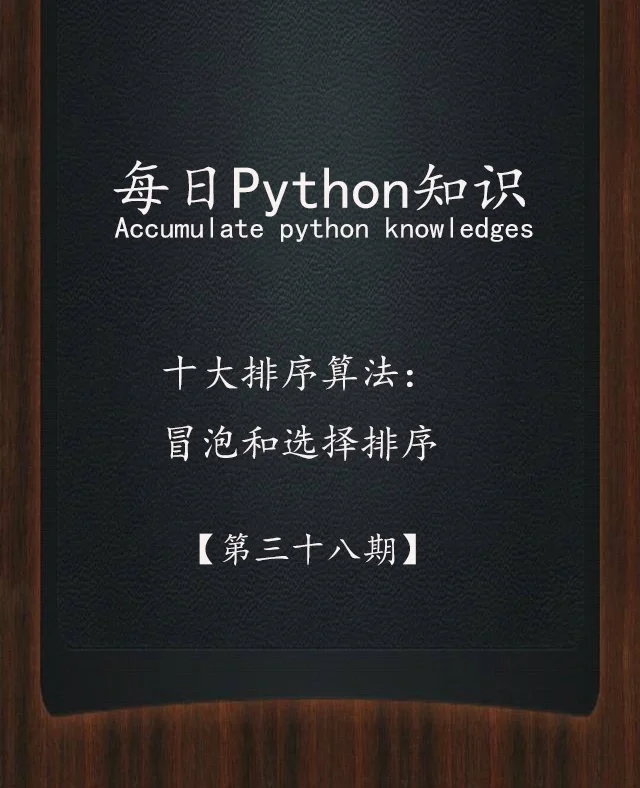 每日Python知识
Accumulate python knowledges

十大排序算法:
冒泡和选择排序

【第三十八期】